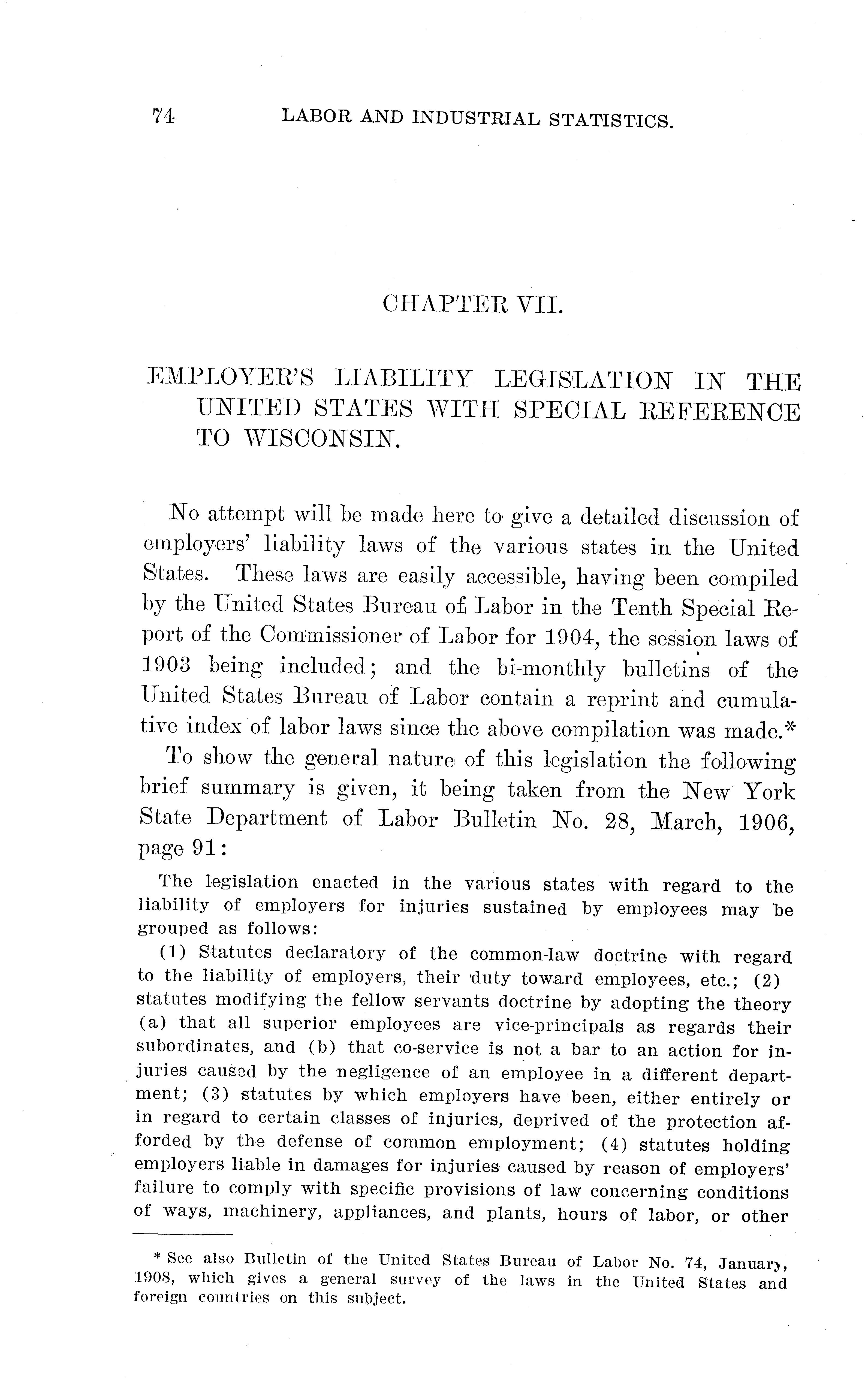 74 LABOR AND INDUSTRIAL STATISTICS.

CHAPTER VII.

EMPLOYER'S LIABILITY LEGISLATION IN THE UNITED STATES WITH SPECIAL REFERENCE TO WISCONSIN.

No attempt will be made here to give a detailed discussion of employers' liability laws of the various states in the United States. These laws are easily accessible, having been compiled by the United States Bureau of Labor in the Tenth Special Report of the Commissioner of Labor for 1904, the session laws of 1903 being included; and the bi-monthly bulletins of the United States Bureau of Labor contain a reprint and cumulative index of labor laws since the above compilation was made.*

To show the general nature of this legislation the following brief summary is given, it being taken from the New York State Department of Labor Bulletin No. 28, March, 1906, page 91:

The legislation enacted in the various states with regard to the liability of employers for injuries sustained by employees may be grouped as follows:

(1) Statutes declaratory of the common-law doctrine with regard to the liability of employers, their duty toward employees, etc.; (2) statutes modifying the fellow servants doctrine by adopting the theory (a) that all superior employees are vice-principals as regards their subordinates, and (b) that co-service is not a bar to an action for injuries caused by the negligence of an employee in a different department; (3) statutes by which employers have been, either entirely or in regard to certain classes of injuries, deprived of the protection afforded by the defense of common employment; (4) statutes holding employers liable in damages for injuries caused by reason of employers' failure to comply with specific provisions of law concerning conditions of ways, machinery, appliances, and plants, hours of labor, or other

* See also Bulletin of the United States Bureau of Labor No. 74, January, 1908, which gives a general survey of the laws in the United States and foreign countries on this subject.